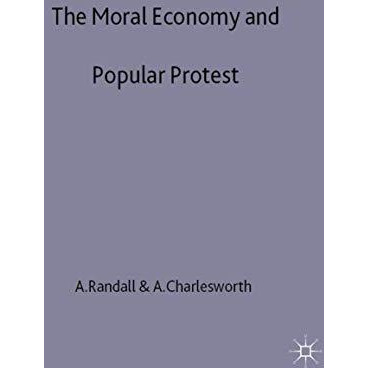 The Moral Economy and

Popular Protest

A.Randall & A.Charlesworth